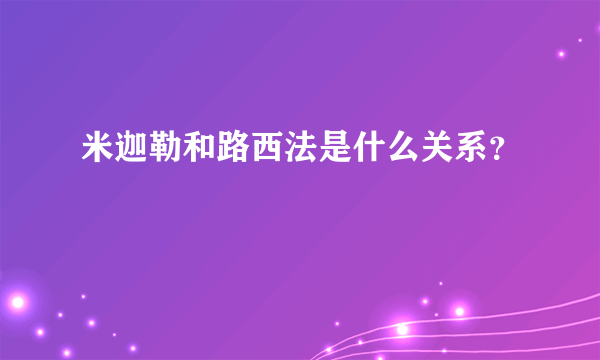 米迦勒和路西法是什么关系？